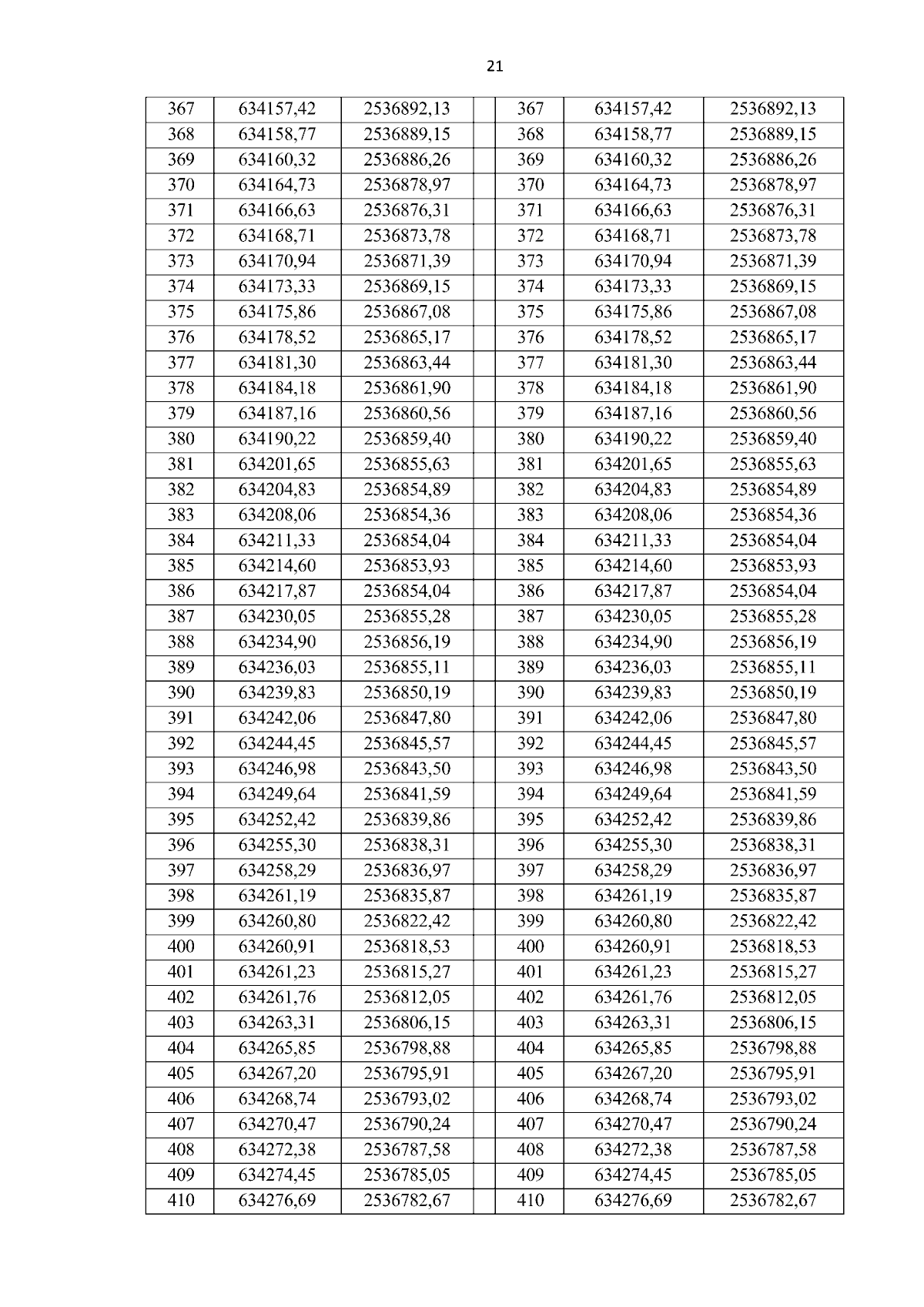 21

| 367 | 634157,42 | 2536892,13 | | 367 | 634157,42 | 2536892,13 |
|---|---|---|---|---|---|---|
| 368 | 634158,77 | 2536889,15 | | 368 | 634158,77 | 2536889,15 |
| 369 | 634160,32 | 2536886,26 | | 369 | 634160,32 | 2536886,26 |
| 370 | 634164,73 | 2536878,97 | | 370 | 634164,73 | 2536878,97 |
| 371 | 634166,63 | 2536876,31 | | 371 | 634166,63 | 2536876,31 |
| 372 | 634168,71 | 2536873,78 | | 372 | 634168,71 | 2536873,78 |
| 373 | 634170,94 | 2536871,39 | | 373 | 634170,94 | 2536871,39 |
| 374 | 634173,33 | 2536869,15 | | 374 | 634173,33 | 2536869,15 |
| 375 | 634175,86 | 2536867,08 | | 375 | 634175,86 | 2536867,08 |
| 376 | 634178,52 | 2536865,17 | | 376 | 634178,52 | 2536865,17 |
| 377 | 634181,30 | 2536863,44 | | 377 | 634181,30 | 2536863,44 |
| 378 | 634184,18 | 2536861,90 | | 378 | 634184,18 | 2536861,90 |
| 379 | 634187,16 | 2536860,56 | | 379 | 634187,16 | 2536860,56 |
| 380 | 634190,22 | 2536859,40 | | 380 | 634190,22 | 2536859,40 |
| 381 | 634201,65 | 2536855,63 | | 381 | 634201,65 | 2536855,63 |
| 382 | 634204,83 | 2536854,89 | | 382 | 634204,83 | 2536854,89 |
| 383 | 634208,06 | 2536854,36 | | 383 | 634208,06 | 2536854,36 |
| 384 | 634211,33 | 2536854,04 | | 384 | 634211,33 | 2536854,04 |
| 385 | 634214,60 | 2536853,93 | | 385 | 634214,60 | 2536853,93 |
| 386 | 634217,87 | 2536854,04 | | 386 | 634217,87 | 2536854,04 |
| 387 | 634230,05 | 2536855,28 | | 387 | 634230,05 | 2536855,28 |
| 388 | 634234,90 | 2536856,19 | | 388 | 634234,90 | 2536856,19 |
| 389 | 634236,03 | 2536855,11 | | 389 | 634236,03 | 2536855,11 |
| 390 | 634239,83 | 2536850,19 | | 390 | 634239,83 | 2536850,19 |
| 391 | 634242,06 | 2536847,80 | | 391 | 634242,06 | 2536847,80 |
| 392 | 634244,45 | 2536845,57 | | 392 | 634244,45 | 2536845,57 |
| 393 | 634246,98 | 2536843,50 | | 393 | 634246,98 | 2536843,50 |
| 394 | 634249,64 | 2536841,59 | | 394 | 634249,64 | 2536841,59 |
| 395 | 634252,42 | 2536839,86 | | 395 | 634252,42 | 2536839,86 |
| 396 | 634255,30 | 2536838,31 | | 396 | 634255,30 | 2536838,31 |
| 397 | 634258,29 | 2536836,97 | | 397 | 634258,29 | 2536836,97 |
| 398 | 634261,19 | 2536835,87 | | 398 | 634261,19 | 2536835,87 |
| 399 | 634260,80 | 2536822,42 | | 399 | 634260,80 | 2536822,42 |
| 400 | 634260,91 | 2536818,53 | | 400 | 634260,91 | 2536818,53 |
| 401 | 634261,23 | 2536815,27 | | 401 | 634261,23 | 2536815,27 |
| 402 | 634261,76 | 2536812,05 | | 402 | 634261,76 | 2536812,05 |
| 403 | 634263,31 | 2536806,15 | | 403 | 634263,31 | 2536806,15 |
| 404 | 634265,85 | 2536798,88 | | 404 | 634265,85 | 2536798,88 |
| 405 | 634267,20 | 2536795,91 | | 405 | 634267,20 | 2536795,91 |
| 406 | 634268,74 | 2536793,02 | | 406 | 634268,74 | 2536793,02 |
| 407 | 634270,47 | 2536790,24 | | 407 | 634270,47 | 2536790,24 |
| 408 | 634272,38 | 2536787,58 | | 408 | 634272,38 | 2536787,58 |
| 409 | 634274,45 | 2536785,05 | | 409 | 634274,45 | 2536785,05 |
| 410 | 634276,69 | 2536782,67 | | 410 | 634276,69 | 2536782,67 |